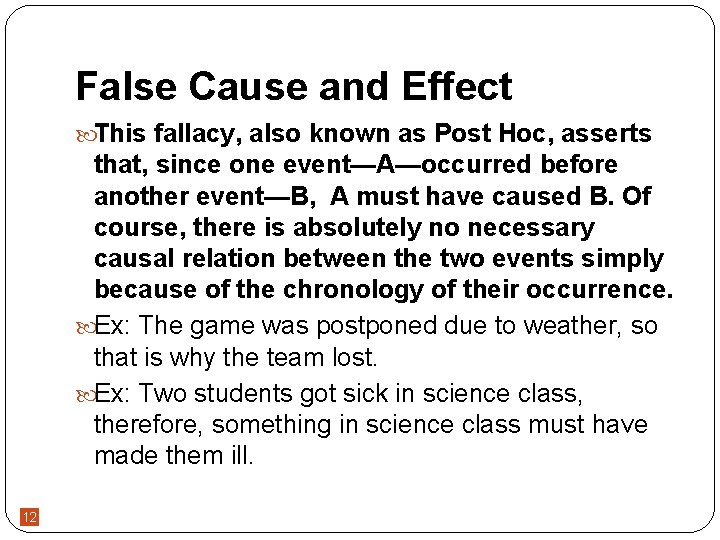 False Cause and Effect

This fallacy, also known as Post Hoc, asserts that, since one event—A—occurred before another event—B,  A must have caused B. Of course, there is absolutely no necessary causal relation between the two events simply because of the chronology of their occurrence.

Ex: The game was postponed due to weather, so that is why the team lost.

Ex: Two students got sick in science class, therefore, something in science class must have made them ill.

12